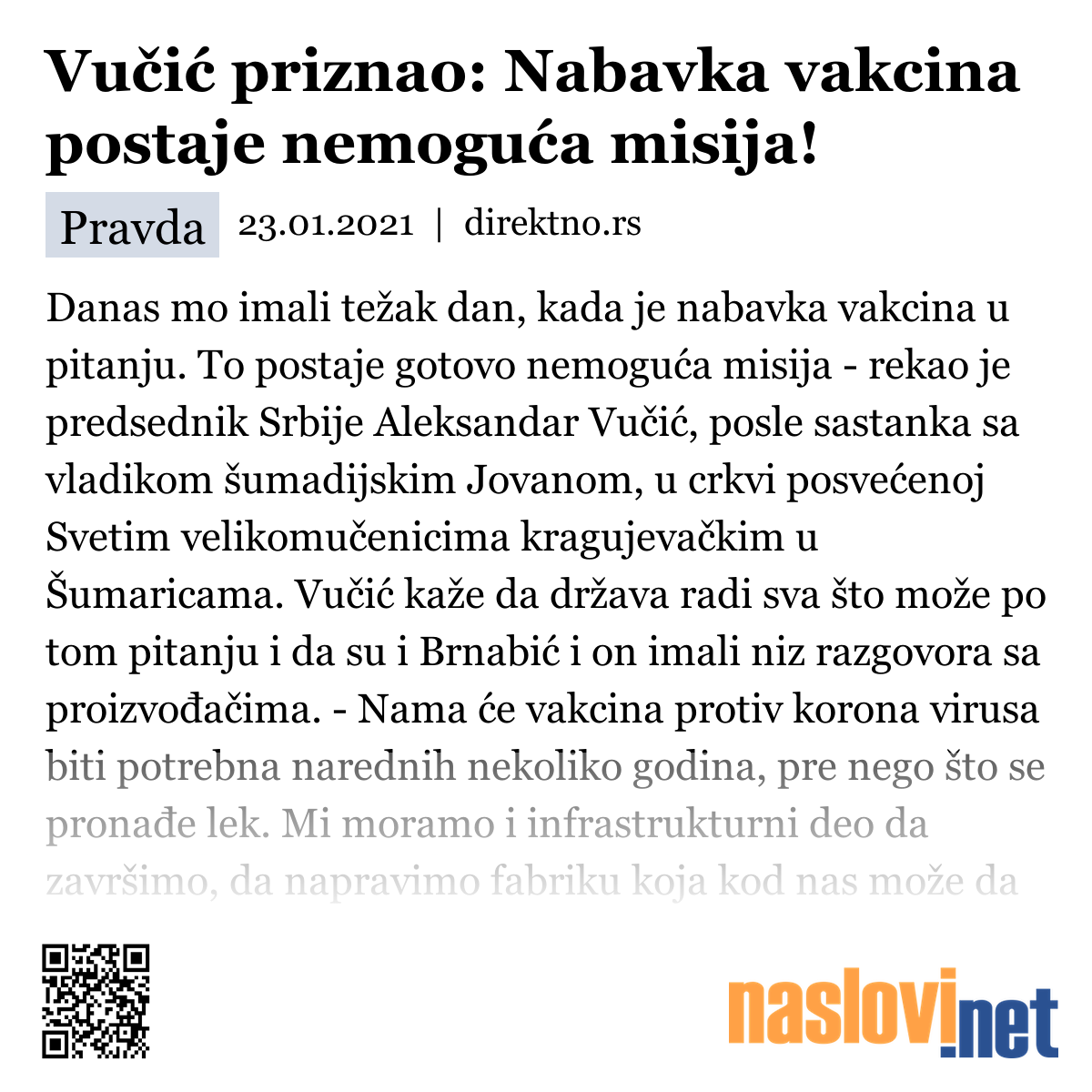 Vučić priznao: Nabavka vakcina postaje nemoguća misija!

Pravda 23.01.2021 | direktno.rs

Danas mo imali težak dan, kada je nabavka vakcina u pitanju. To postaje gotovo nemoguća misija - rekao je predsednik Srbije Aleksandar Vučić, posle sastanka sa vladikom šumadijskim Jovanom, u crkvi posvećenoj Svetim velikomučenicima kragujevačkim u Šumaricama. Vučić kaže da država radi sva što može po tom pitanju i da su i Brnabić i on imali niz razgovora sa proizvođačima. - Nama će vakcina protiv korona virusa biti potrebna narednih nekoliko godina, pre nego što se pronađe lek. Mi moramo i infrastrukturni deo da završimo, da napravimo fabriku koja kod nas može da

naslovi.net